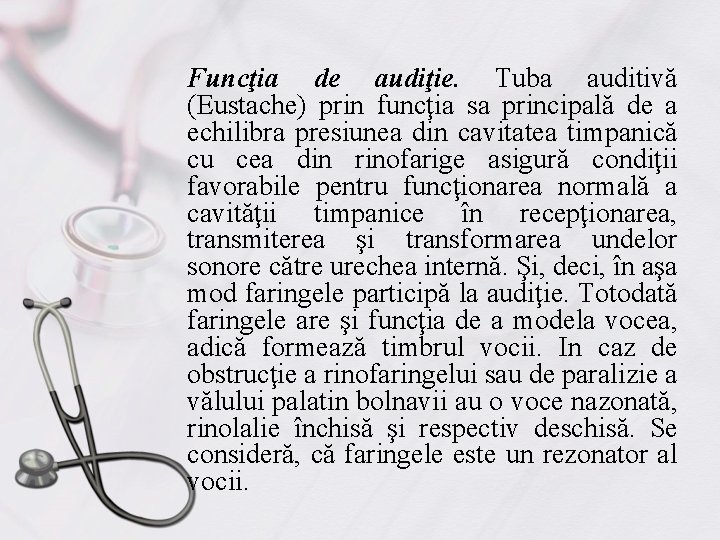 Funcţia de audiţie. Tuba auditivă (Eustache) prin funcţia sa principală de a echilibra presiunea din cavitatea timpanică cu cea din rinofarige asigură condiţii favorabile pentru funcţionarea normală a cavităţii timpanice în recepţionarea, transmiterea şi transformarea undelor sonore către urechea internă. Şi, deci, în aşa mod faringele participă la audiţie. Totodată faringele are şi funcţia de a modela vocea, adică formează timbrul vocii. In caz de obstrucţie a rinofaringelui sau de paralizie a vălului palatin bolnavii au o voce nazonată, rinolalie închisă şi respectiv deschisă. Se consideră, că faringele este un rezonator al vocii.